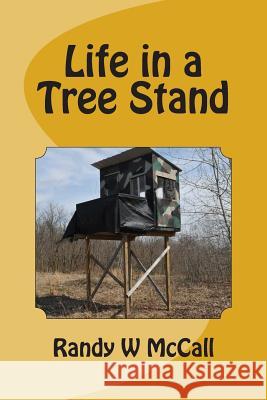 Life in a Tree Stand

Randy W McCall

Kraina Książek